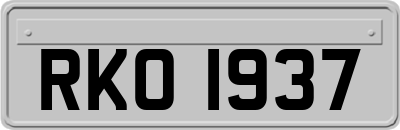 RKO 1937